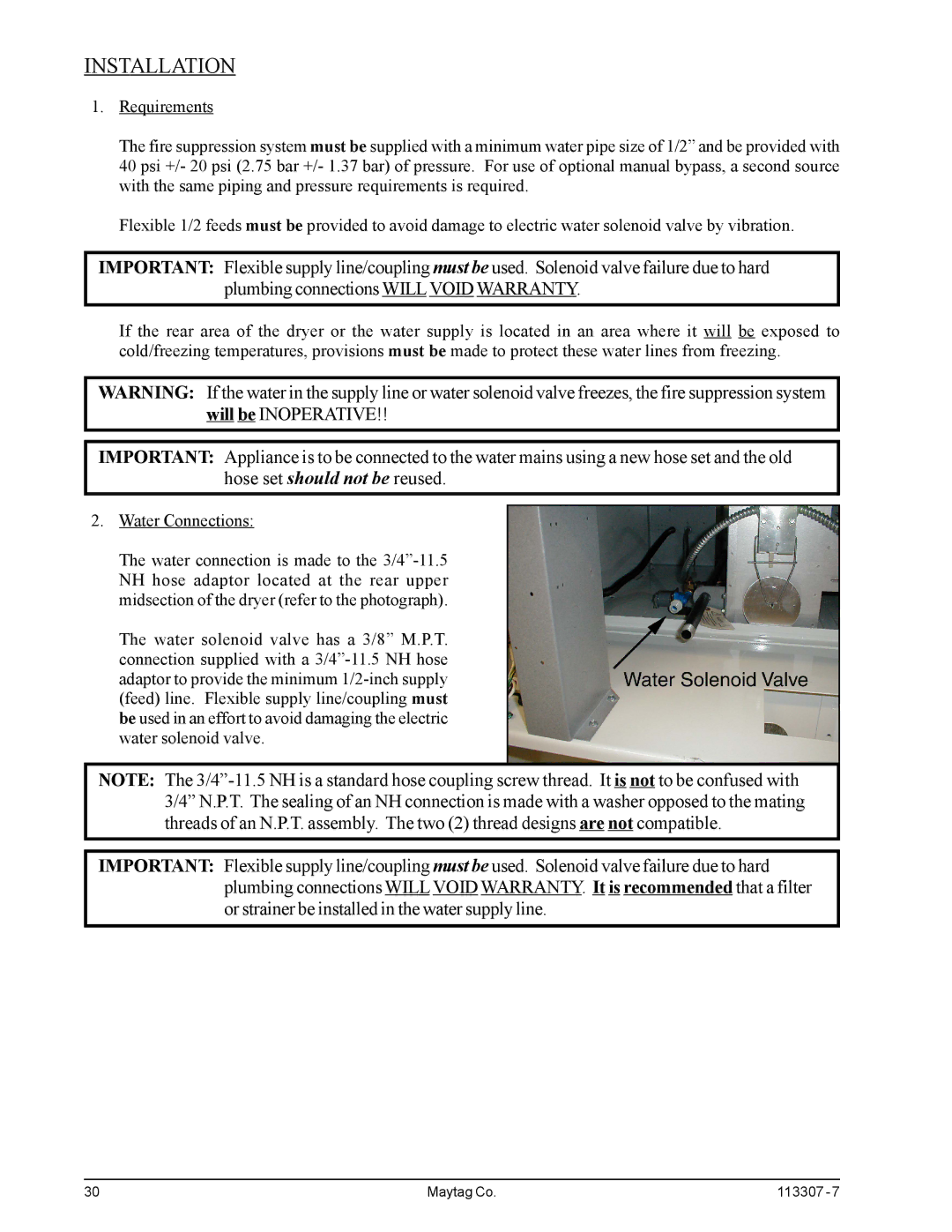 INSTALLATION

1. Requirements

The fire suppression system must be supplied with a minimum water pipe size of 1/2” and be provided with 40 psi +/- 20 psi (2.75 bar +/- 1.37 bar) of pressure. For use of optional manual bypass, a second source with the same piping and pressure requirements is required.

Flexible 1/2 feeds must be provided to avoid damage to electric water solenoid valve by vibration.

IMPORTANT: Flexible supply line/coupling must be used. Solenoid valve failure due to hard plumbing connections WILL VOID WARRANTY.

If the rear area of the dryer or the water supply is located in an area where it will be exposed to cold/freezing temperatures, provisions must be made to protect these water lines from freezing.

WARNING: If the water in the supply line or water solenoid valve freezes, the fire suppression system will be INOPERATIVE!!

IMPORTANT: Appliance is to be connected to the water mains using a new hose set and the old hose set should not be reused.

2. Water Connections:

The water connection is made to the 3/4”-11.5 NH hose adaptor located at the rear upper midsection of the dryer (refer to the photograph).

The water solenoid valve has a 3/8” M.P.T. connection supplied with a 3/4”-11.5 NH hose adaptor to provide the minimum 1/2-inch supply (feed) line. Flexible supply line/coupling must be used in an effort to avoid damaging the electric water solenoid valve.

Water Solenoid Valve

NOTE: The 3/4”-11.5 NH is a standard hose coupling screw thread. It is not to be confused with 3/4” N.P.T. The sealing of an NH connection is made with a washer opposed to the mating threads of an N.P.T. assembly. The two (2) thread designs are not compatible.

IMPORTANT: Flexible supply line/coupling must be used. Solenoid valve failure due to hard plumbing connections WILL VOID WARRANTY. It is recommended that a filter or strainer be installed in the water supply line.

30 Maytag Co. 113307 - 7